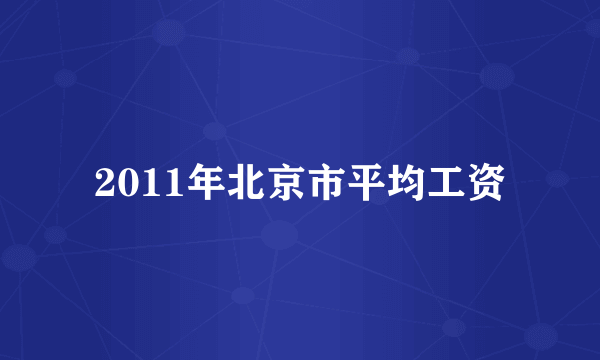 2011年北京市平均工资